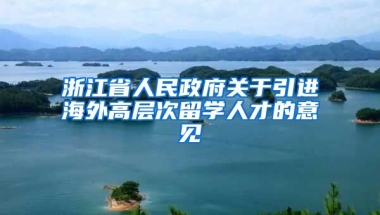 浙江省人民政府关于引进海外高层次留学人才的意见